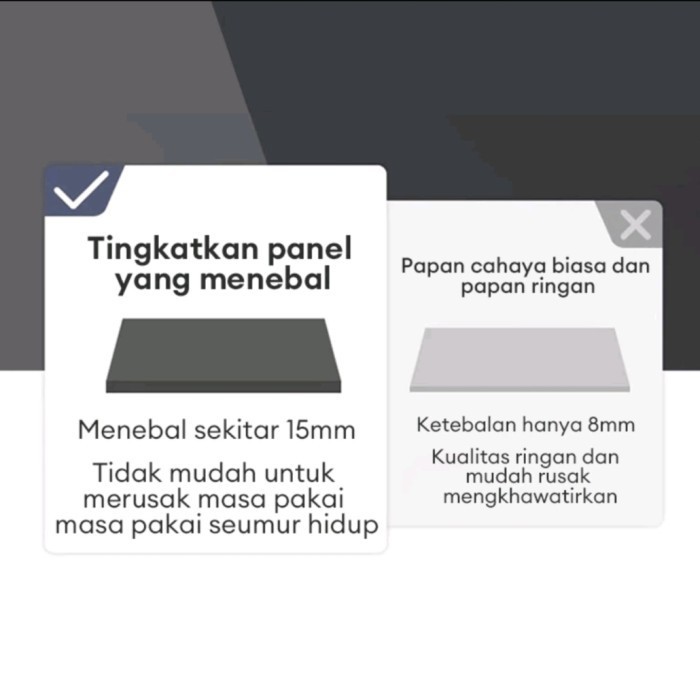 Tingkatkan panel yang menebal

Menebal sekitar 15mm

Tidak mudah untuk merusak masa pakai masa pakai seumur hidup

Papan cahaya biasa dan papan ringan

Ketebalan hanya 8mm

Kualitas ringan dan mudah rusak mengkhawatirkan